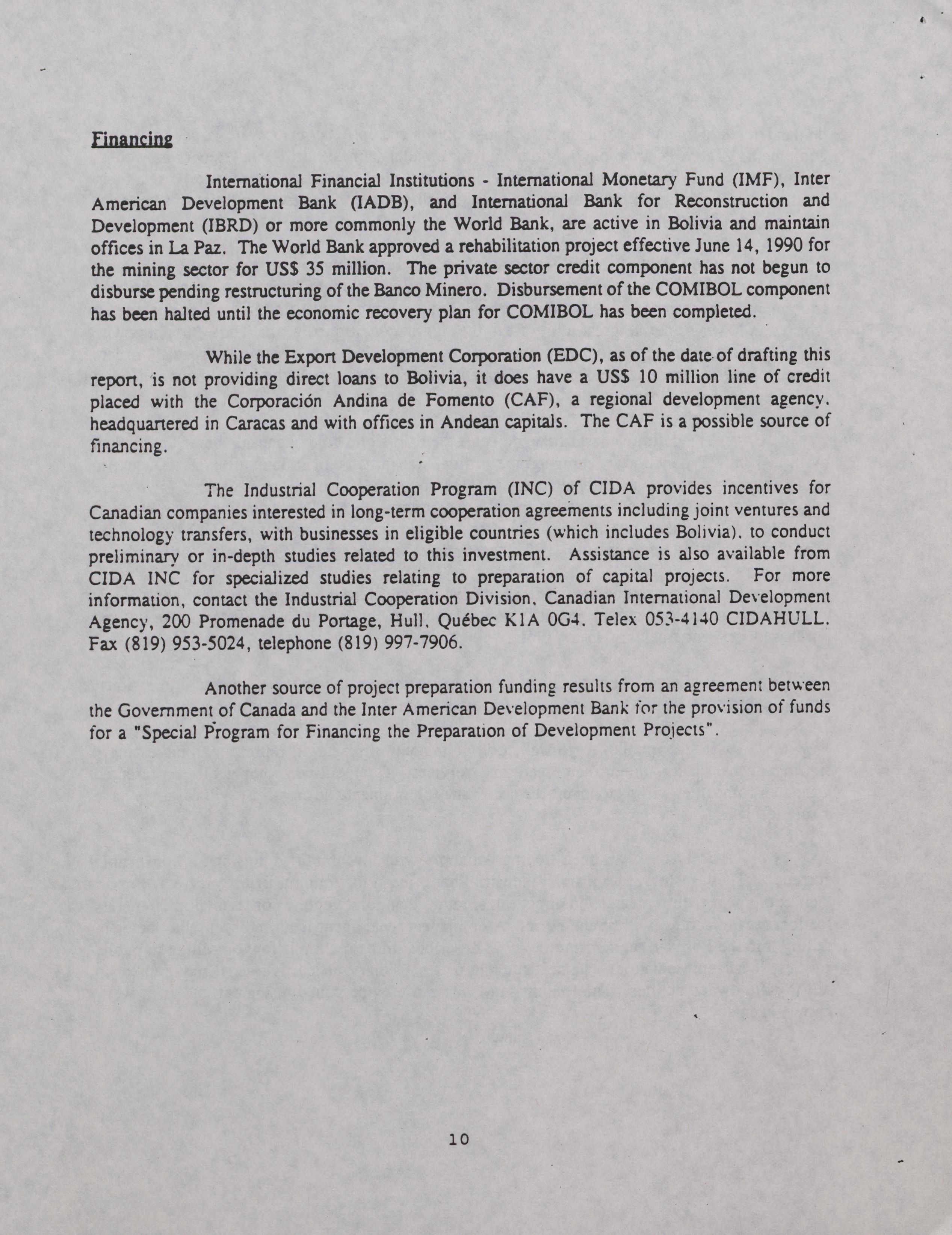 Financing

International Financial Institutions - International Monetary Fund (IMF), Inter American Development Bank (IADB), and International Bank for Reconstruction and Development (IBRD) or more commonly the World Bank, are active in Bolivia and maintain offices in La Paz. The World Bank approved a rehabilitation project effective June 14, 1990 for the mining sector for US$ 35 million. The private sector credit component has not begun to disburse pending restructuring of the Banco Minero. Disbursement of the COMIBOL component has been halted until the economic recovery plan for COMIBOL has been completed.

While the Export Development Corporation (EDC), as of the date of drafting this report, is not providing direct loans to Bolivia, it does have a US$ 10 million line of credit placed with the Corporación Andina de Fomento (CAF), a regional development agency. headquartered in Caracas and with offices in Andean capitals. The CAF is a possible source of financing.

The Industrial Cooperation Program (INC) of CIDA provides incentives for Canadian companies interested in long-term cooperation agreements including joint ventures and technology transfers, with businesses in eligible countries (which includes Bolivia). to conduct preliminary or in-depth studies related to this investment. Assistance is also available from CIDA INC for specialized studies relating to preparation of capital projects. For more information, contact the Industrial Cooperation Division, Canadian International Development Agency, 200 Promenade du Portage, Hull, Québec K1A 0G4. Telex 053-4140 CIDAHULL. Fax (819) 953-5024, telephone (819) 997-7906.

Another source of project preparation funding results from an agreement between the Government of Canada and the Inter American Development Bank for the provision of funds for a "Special Program for Financing the Preparation of Development Projects".

10